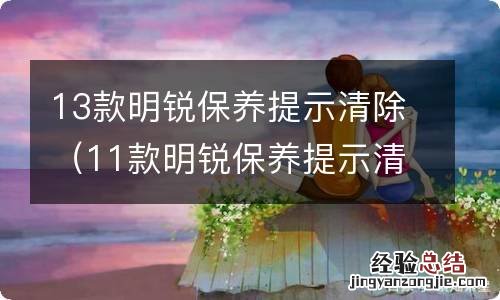 13款明锐保养提示清除（11款明锐保养提示清

经验总结
jingyanzongjie.com